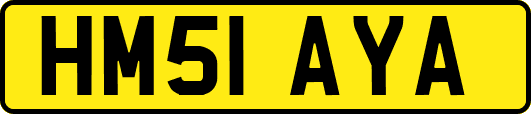 HM51 AYA